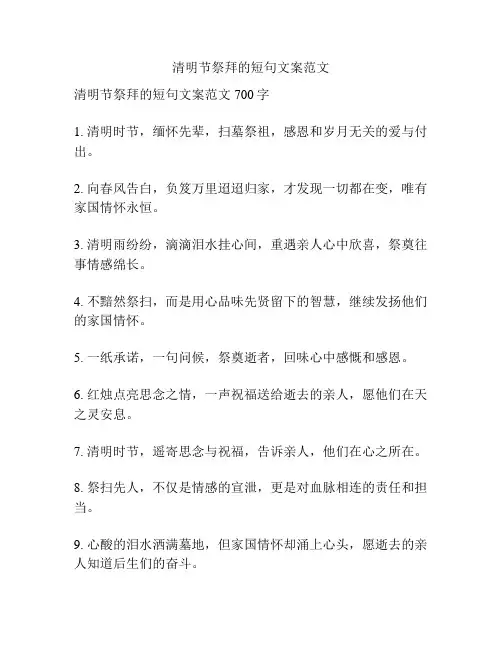 清明节祭拜的短句文案范文

清明节祭拜的短句文案范文 700 字

1. 清明时节，缅怀先辈，扫墓祭祖，感恩和岁月无关的爱与付出。

2. 向春风告白，负笈万里迢迢归家，才发现一切都在变，唯有家国情怀永恒。

3. 清明雨纷纷，滴滴泪水挂心间，重遇亲人心中欣喜，祭奠往事情感绵长。

4. 不黯然祭扫，而是用心品味先贤留下的智慧，继续发扬他们的家国情怀。

5. 一纸承诺，一句问候，祭奠逝者，回味心中感慨和感恩。

6. 红烛点亮思念之情，一声祝福送给逝去的亲人，愿他们在天之灵安息。

7. 清明时节，遥寄思念与祝福，告诉亲人，他们在心之所在。

8. 祭扫先人，不仅是情感的宣泄，更是对血脉相连的责任和担当。

9. 心酸的泪水洒满墓地，但家国情怀却涌上心头，愿逝去的亲人知道后生们的奋斗。